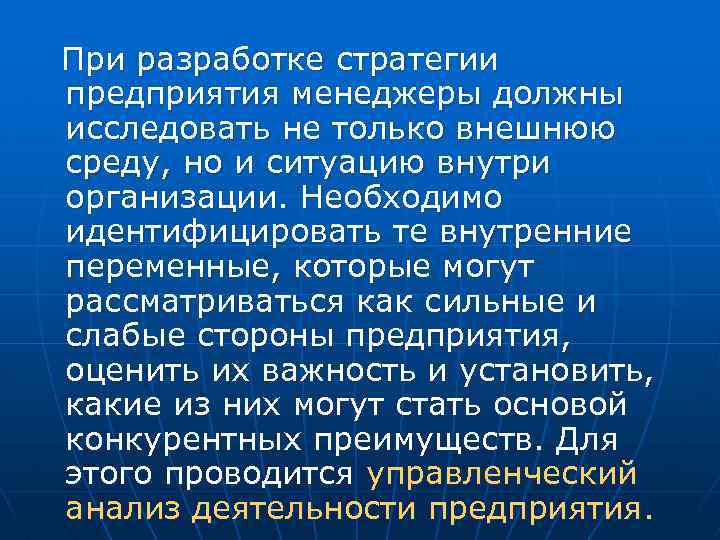 При разработке стратегии предприятия менеджеры должны исследовать не только внешнюю среду, но и ситуацию внутри организации. Необходимо идентифицировать те внутренние переменные, которые могут рассматриваться как сильные и слабые стороны предприятия, оценить их важность и установить, какие из них могут стать основой конкурентных преимуществ. Для этого проводится управленческий анализ деятельности предприятия.